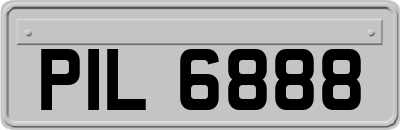 PIL 6888